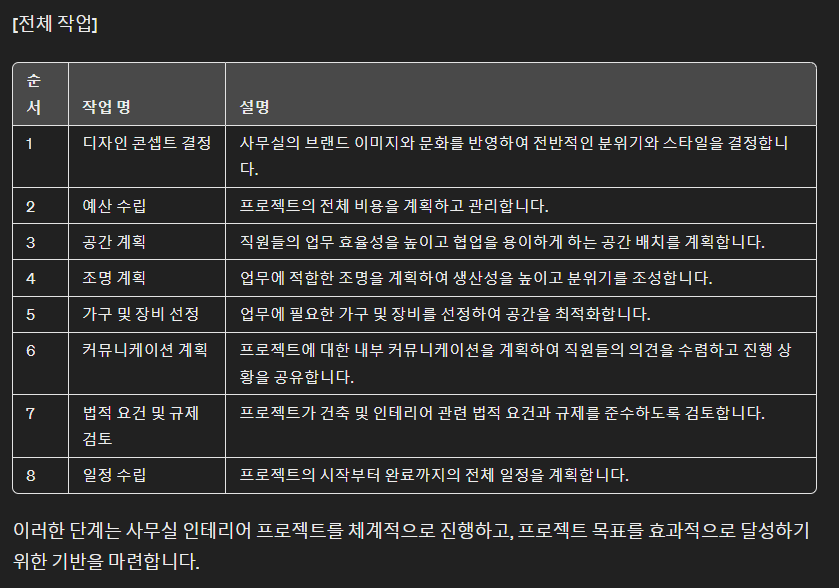 [전체 작업]

| 순서 | 작업 명 | 설명 |
|---|---|---|
| 1 | 디자인 콘셉트 결정 | 사무실의 브랜드 이미지와 문화를 반영하여 전반적인 분위기와 스타일을 결정합니다. |
| 2 | 예산 수립 | 프로젝트의 전체 비용을 계획하고 관리합니다. |
| 3 | 공간 계획 | 직원들의 업무 효율성을 높이고 협업을 용이하게 하는 공간 배치를 계획합니다. |
| 4 | 조명 계획 | 업무에 적합한 조명을 계획하여 생산성을 높이고 분위기를 조성합니다. |
| 5 | 가구 및 장비 선정 | 업무에 필요한 가구 및 장비를 선정하여 공간을 최적화합니다. |
| 6 | 커뮤니케이션 계획 | 프로젝트에 대한 내부 커뮤니케이션을 계획하여 직원들의 의견을 수렴하고 진행 상황을 공유합니다. |
| 7 | 법적 요건 및 규제 검토 | 프로젝트가 건축 및 인테리어 관련 법적 요건과 규제를 준수하도록 검토합니다. |
| 8 | 일정 수립 | 프로젝트의 시작부터 완료까지의 전체 일정을 계획합니다. |

이러한 단계는 사무실 인테리어 프로젝트를 체계적으로 진행하고, 프로젝트 목표를 효과적으로 달성하기 위한 기반을 마련합니다.